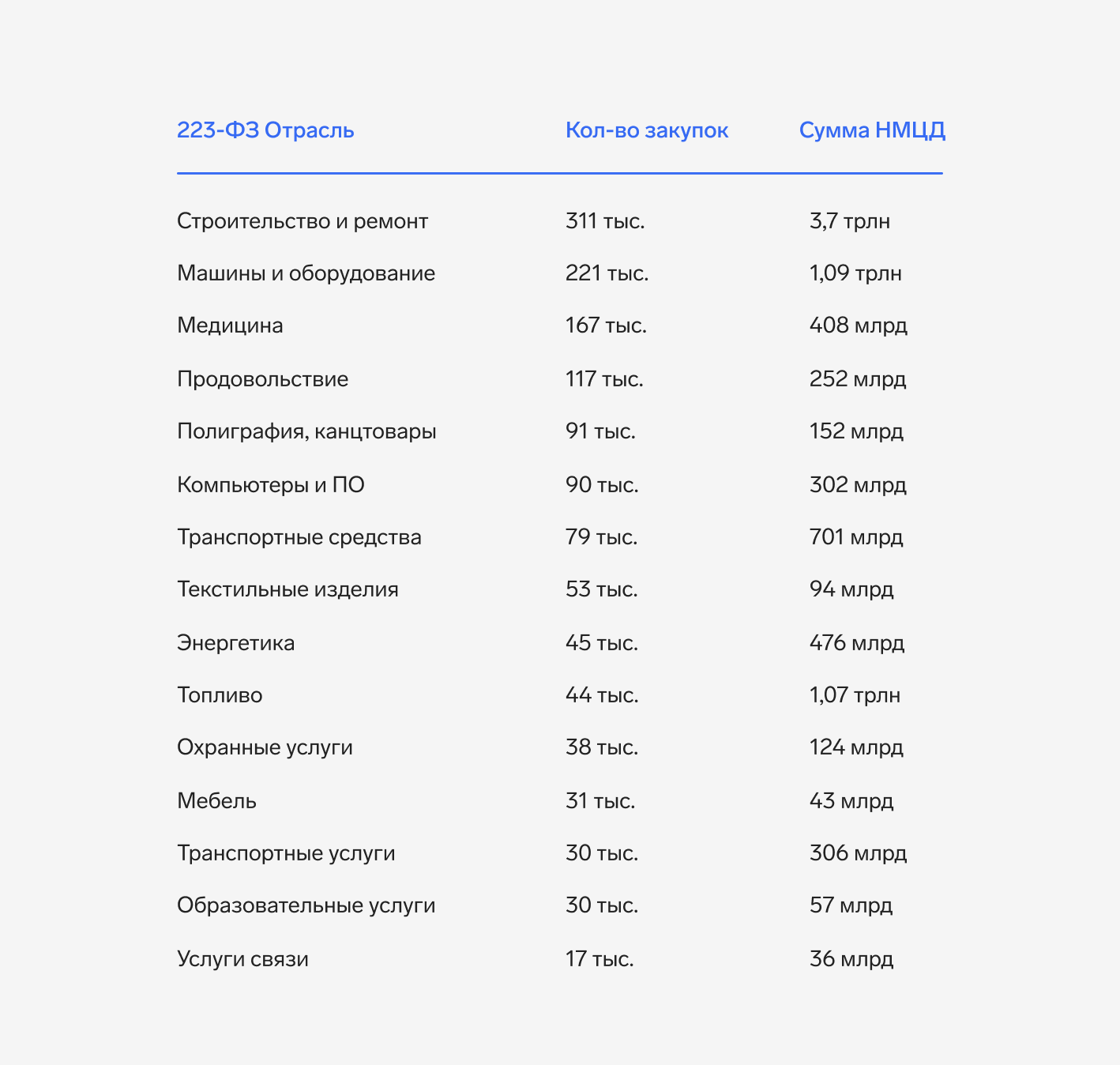 | 223-ФЗ Отрасль | Кол-во закупок | Сумма НМЦД |
|---|---|---|
| Строительство и ремонт | 311 тыс. | 3,7 трлн |
| Машины и оборудование | 221 тыс. | 1,09 трлн |
| Медицина | 167 тыс. | 408 млрд |
| Продовольствие | 117 тыс. | 252 млрд |
| Полиграфия, канцтовары | 91 тыс. | 152 млрд |
| Компьютеры и ПО | 90 тыс. | 302 млрд |
| Транспортные средства | 79 тыс. | 701 млрд |
| Текстильные изделия | 53 тыс. | 94 млрд |
| Энергетика | 45 тыс. | 476 млрд |
| Топливо | 44 тыс. | 1,07 трлн |
| Охранные услуги | 38 тыс. | 124 млрд |
| Мебель | 31 тыс. | 43 млрд |
| Транспортные услуги | 30 тыс. | 306 млрд |
| Образовательные услуги | 30 тыс. | 57 млрд |
| Услуги связи | 17 тыс. | 36 млрд |